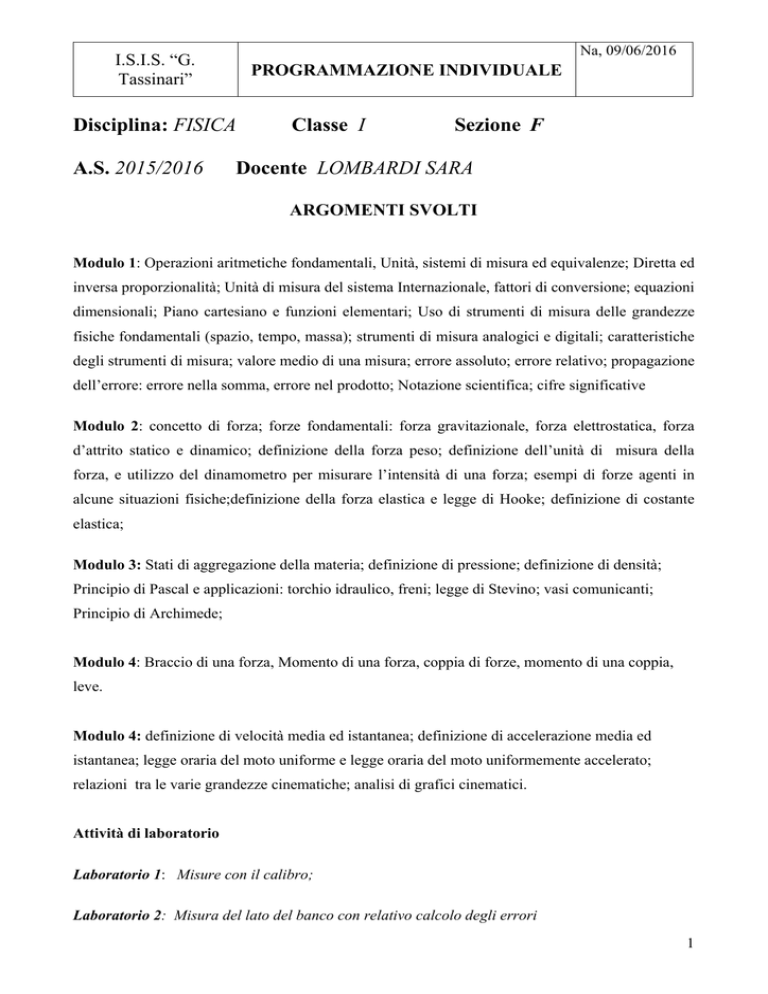 | I.S.I.S. “G. Tassinari” | PROGRAMMAZIONE INDIVIDUALE | Na, 09/06/2016 |
|---|---|---|

Disciplina: FISICA Classe I Sezione F

A.S. 2015/2016 Docente LOMBARDI SARA

ARGOMENTI SVOLTI

Modulo 1: Operazioni aritmetiche fondamentali, Unità, sistemi di misura ed equivalenze; Diretta ed inversa proporzionalità; Unità di misura del sistema Internazionale, fattori di conversione; equazioni dimensionali; Piano cartesiano e funzioni elementari; Uso di strumenti di misura delle grandezze fisiche fondamentali (spazio, tempo, massa); strumenti di misura analogici e digitali; caratteristiche degli strumenti di misura; valore medio di una misura; errore assoluto; errore relativo; propagazione dell’errore: errore nella somma, errore nel prodotto; Notazione scientifica; cifre significative

Modulo 2: concetto di forza; forze fondamentali: forza gravitazionale, forza elettrostatica, forza d’attrito statico e dinamico; definizione della forza peso; definizione dell’unità di misura della forza, e utilizzo del dinamometro per misurare l’intensità di una forza; esempi di forze agenti in alcune situazioni fisiche;definizione della forza elastica e legge di Hooke; definizione di costante elastica;

Modulo 3: Stati di aggregazione della materia; definizione di pressione; definizione di densità; Principio di Pascal e applicazioni: torchio idraulico, freni; legge di Stevino; vasi comunicanti; Principio di Archimede;

Modulo 4: Braccio di una forza, Momento di una forza, coppia di forze, momento di una coppia, leve.

Modulo 4: definizione di velocità media ed istantanea; definizione di accelerazione media ed istantanea; legge oraria del moto uniforme e legge oraria del moto uniformemente accelerato; relazioni tra le varie grandezze cinematiche; analisi di grafici cinematici.

Attività di laboratorio

Laboratorio 1: Misure con il calibro;

Laboratorio 2: Misura del lato del banco con relativo calcolo degli errori

1